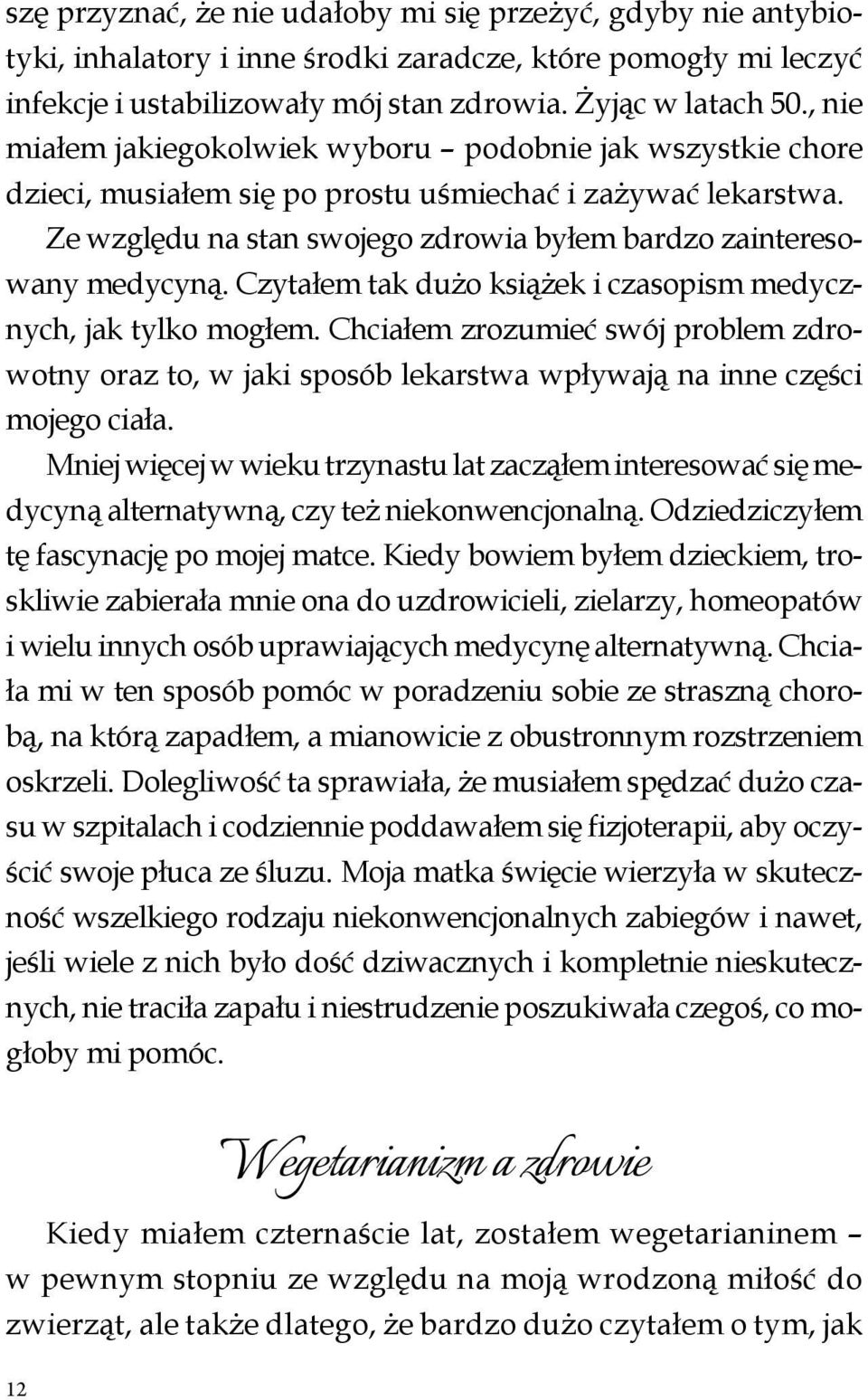 szę przyznać, że nie udałoby mi się przeżyć, gdyby nie antybiotyki, inhalatory i inne środki zaradcze, które pomogły mi leczyć infekcje i ustabilizowały mój stan zdrowia. Żyjąc w latach 50., nie miałem jakiegokolwiek wyboru – podobnie jak wszystkie chore dzieci, musiałem się po prostu uśmiechać i zażywać lekarstwa. Ze względu na stan swojego zdrowia byłem bardzo zainteresowany medycyną. Czytałem tak dużo książek i czasopism medycznych, jak tylko mogłem. Chciałem zrozumieć swój problem zdrowotny oraz to, w jaki sposób lekarstwa wpływają na inne części mojego ciała.

Mniej więcej w wieku trzynastu lat zacząłem interesować się medycyną alternatywną, czy też niekonwencjonalną. Odziedziczyłem tę fascynację po mojej matce. Kiedy bowiem byłem dzieckiem, troskliwie zabierała mnie ona do uzdrowicieli, zielarzy, homeopatów i wielu innych osób uprawiających medycynę alternatywną. Chciała mi w ten sposób pomóc w poradzeniu sobie ze straszną chorobą, na którą zapadłem, a mianowicie z obustronnym rozstrzeniem oskrzeli. Dolegliwość ta sprawiała, że musiałem spędzać dużo czasu w szpitalach i codziennie poddawałem się fizjoterapii, aby oczyścić swoje płuca ze śluzu. Moja matka święcie wierzyła w skuteczność wszelkiego rodzaju niekonwencjonalnych zabiegów i nawet, jeśli wiele z nich było dość dziwacznych i kompletnie nieskutecznych, nie traciła zapału i niestrudzenie poszukiwała czegoś, co mogłoby mi pomóc.

Wegetarianizm a zdrowie

Kiedy miałem czternaście lat, zostałem wegetarianinem – w pewnym stopniu ze względu na moją wrodzoną miłość do zwierząt, ale także dlatego, że bardzo dużo czytałem o tym, jak

12